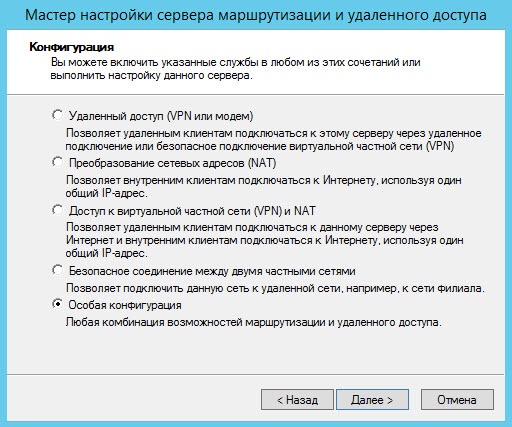 Мастер настройки сервера маршрутизации и удаленного доступа

Конфигурация
Вы можете включить указанные службы в любом из этих сочетаний или выполнить настройку данного сервера.

Удаленный доступ (VPN или модем)
Позволяет удаленным клиентам подключаться к этому серверу через удаленное подключение или безопасное подключение виртуальной частной сети (VPN)

Преобразование сетевых адресов (NAT)
Позволяет внутренним клиентам подключаться к Интернету, используя один общий IP-адрес.

Доступ к виртуальной частной сети (VPN) и NAT
Позволяет удаленным клиентам подключаться к данному серверу через Интернет и внутренним клиентам подключаться к Интернету, используя один общий IP-адрес.

Безопасное соединение между двумя частными сетями
Позволяет подключить данную сеть к удаленной сети, например, к сети филиала.

Особая конфигурация
Любая комбинация возможностей маршрутизации и удаленного доступа.

< Назад
Далее >
Отмена